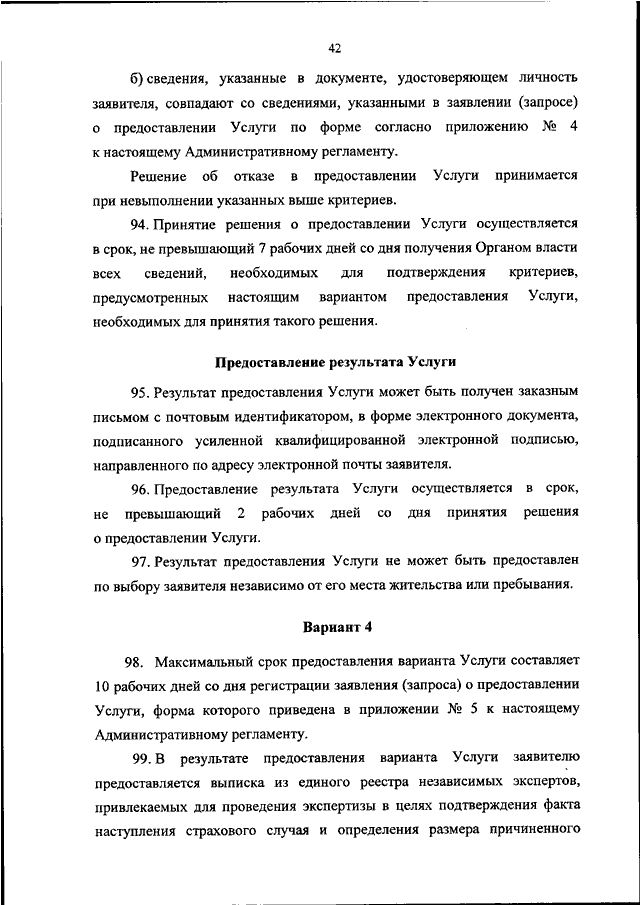 42

б) сведения, указанные в документе, удостоверяющем личность заявителя, совпадают со сведениями, указанными в заявлении (запросе) о предоставлении Услуги по форме согласно приложению № 4 к настоящему Административному регламенту.

Решение об отказе в предоставлении Услуги принимается при невыполнении указанных выше критериев.

94. Принятие решения о предоставлении Услуги осуществляется в срок, не превышающий 7 рабочих дней со дня получения Органом власти всех сведений, необходимых для подтверждения критериев, предусмотренных настоящим вариантом предоставления Услуги, необходимых для принятия такого решения.

Предоставление результата Услуги

95. Результат предоставления Услуги может быть получен заказным письмом с почтовым идентификатором, в форме электронного документа, подписанного усиленной квалифицированной электронной подписью, направленного по адресу электронной почты заявителя.

96. Предоставление результата Услуги осуществляется в срок, не превышающий 2 рабочих дней со дня принятия решения о предоставлении Услуги.

97. Результат предоставления Услуги не может быть предоставлен по выбору заявителя независимо от его места жительства или пребывания.

Вариант 4

98. Максимальный срок предоставления варианта Услуги составляет 10 рабочих дней со дня регистрации заявления (запроса) о предоставлении Услуги, форма которого приведена в приложении № 5 к настоящему Административному регламенту.

99. В результате предоставления варианта Услуги заявителю предоставляется выписка из единого реестра независимых экспертов, привлекаемых для проведения экспертизы в целях подтверждения факта наступления страхового случая и определения размера причиненного